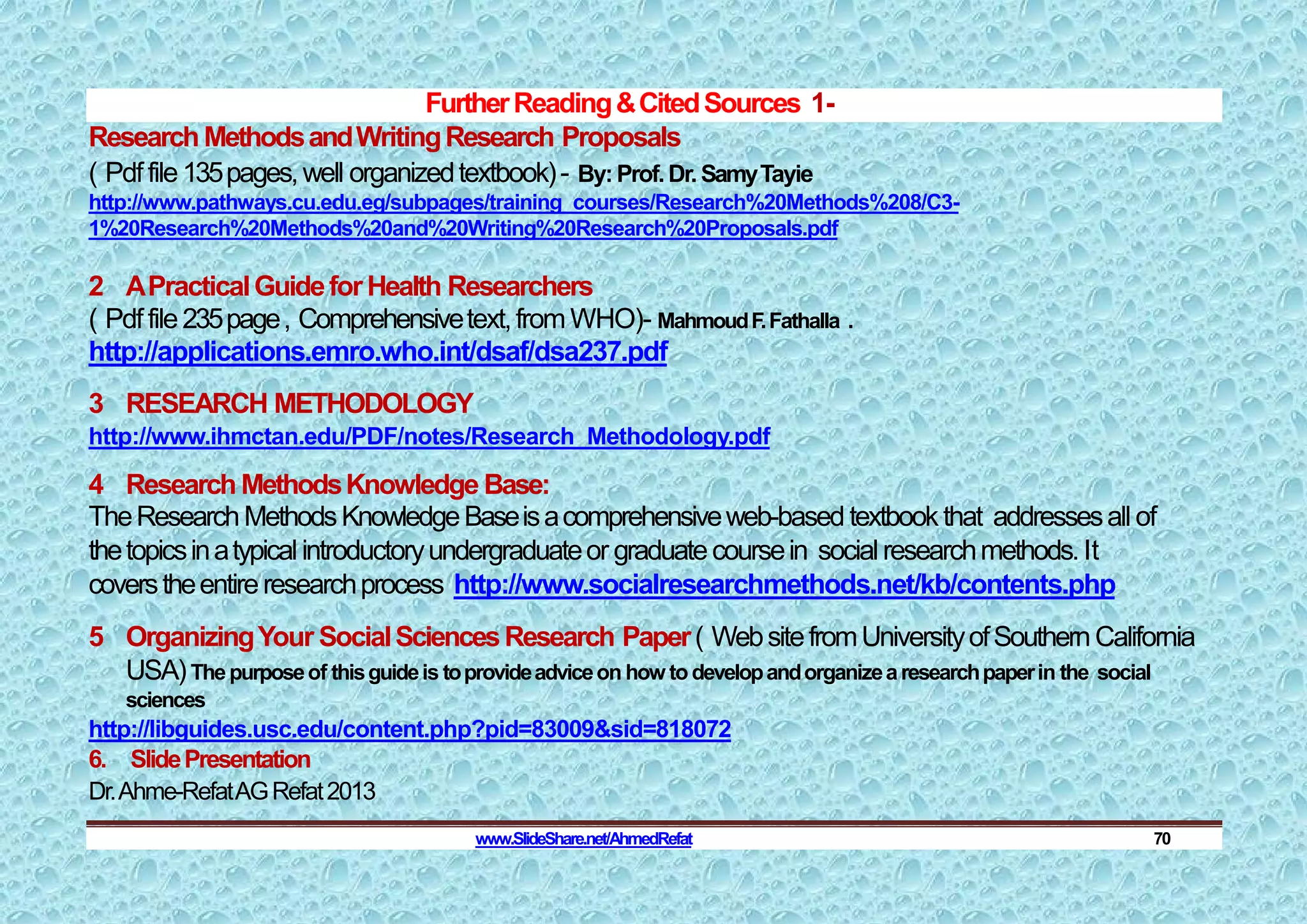 Further Reading & Cited Sources 1-

Research Methods and Writing Research Proposals

( Pdf file 135 pages, well organized textbook) - By: Prof. Dr. Samy Tayie

http://www.pathways.cu.edu.eg/subpages/training_courses/Research%20Methods%208/C3-1%20Research%20Methods%20and%20Writing%20Research%20Proposals.pdf

2 A Practical Guide for Health Researchers

( Pdf file 235 page , Comprehensive text, from WHO)- Mahmoud F. Fathalla .

http://applications.emro.who.int/dsaf/dsa237.pdf

3 RESEARCH METHODOLOGY

http://www.ihmctan.edu/PDF/notes/Research_Methodology.pdf

4 Research Methods Knowledge Base:

The Research Methods Knowledge Base is a comprehensive web-based textbook that addresses all of the topics in a typical introductory undergraduate or graduate course in social research methods. It covers the entire research process http://www.socialresearchmethods.net/kb/contents.php

5 Organizing Your Social Sciences Research Paper ( Web site from University of Southern California USA) The purpose of this guide is to provide advice on how to develop and organize a research paper in the social sciences

http://libguides.usc.edu/content.php?pid=83009&sid=818072

6. Slide Presentation

Dr. Ahme-Refat AG Refat 2013

www.SlideShare.net/AhmedRefat

70